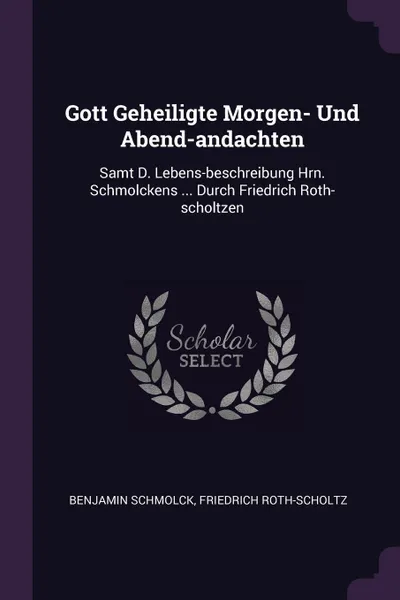 Gott Geheiligte Morgen- Und Abend-andachten

Samt D. Lebens-beschreibung Hrn. Schmolckens ... Durch Friedrich Roth-scholtzen

Scholar
SELECT

BENJAMIN SCHMOLCK, FRIEDRICH ROTH-SCHOLTZ